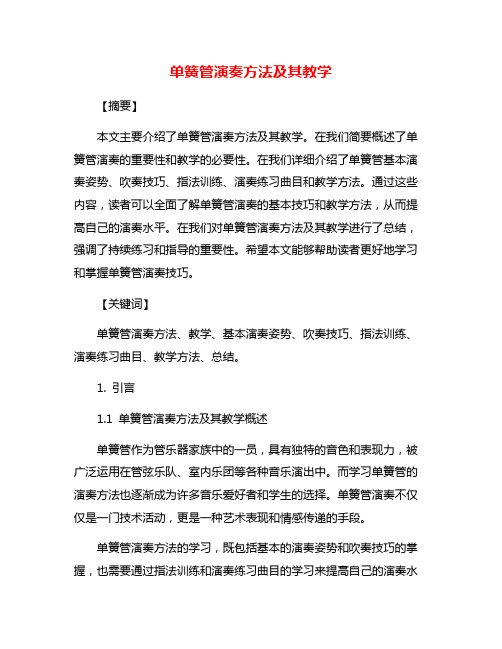 单簧管演奏方法及其教学

【摘要】

本文主要介绍了单簧管演奏方法及其教学。在我们简要概述了单簧管演奏的重要性和教学的必要性。在我们详细介绍了单簧管基本演奏姿势、吹奏技巧、指法训练、演奏练习曲目和教学方法。通过这些内容，读者可以全面了解单簧管演奏的基本技巧和教学方法，从而提高自己的演奏水平。在我们对单簧管演奏方法及其教学进行了总结，强调了持续练习和指导的重要性。希望本文能够帮助读者更好地学习和掌握单簧管演奏技巧。

【关键词】

单簧管演奏方法、教学、基本演奏姿势、吹奏技巧、指法训练、演奏练习曲目、教学方法、总结。

1. 引言

1.1 单簧管演奏方法及其教学概述

单簧管作为管乐器家族中的一员，具有独特的音色和表现力，被广泛运用在管弦乐队、室内乐团等各种音乐演出中。而学习单簧管的演奏方法也逐渐成为许多音乐爱好者和学生的选择。单簧管演奏不仅仅是一门技术活动，更是一种艺术表现和情感传递的手段。

单簧管演奏方法的学习，既包括基本的演奏姿势和吹奏技巧的掌握，也需要通过指法训练和演奏练习曲目的学习来提高自己的演奏水